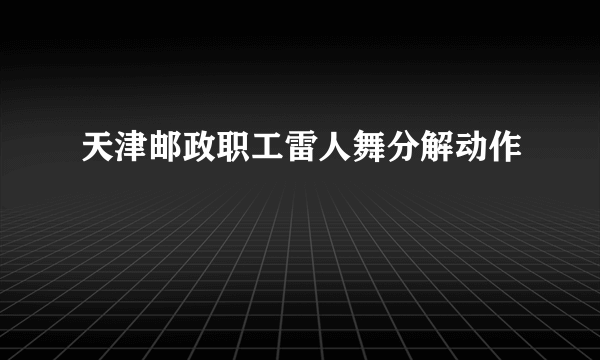 天津邮政职工雷人舞分解动作